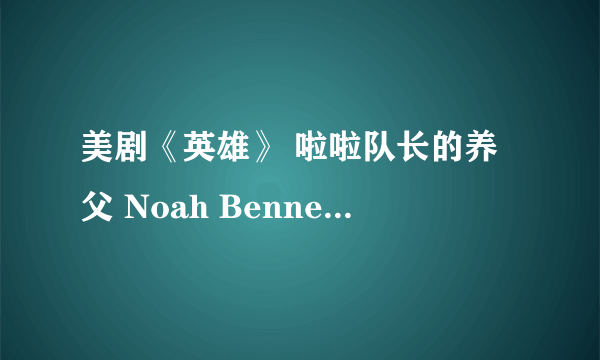 美剧《英雄》 啦啦队长的养父 Noah Benne...